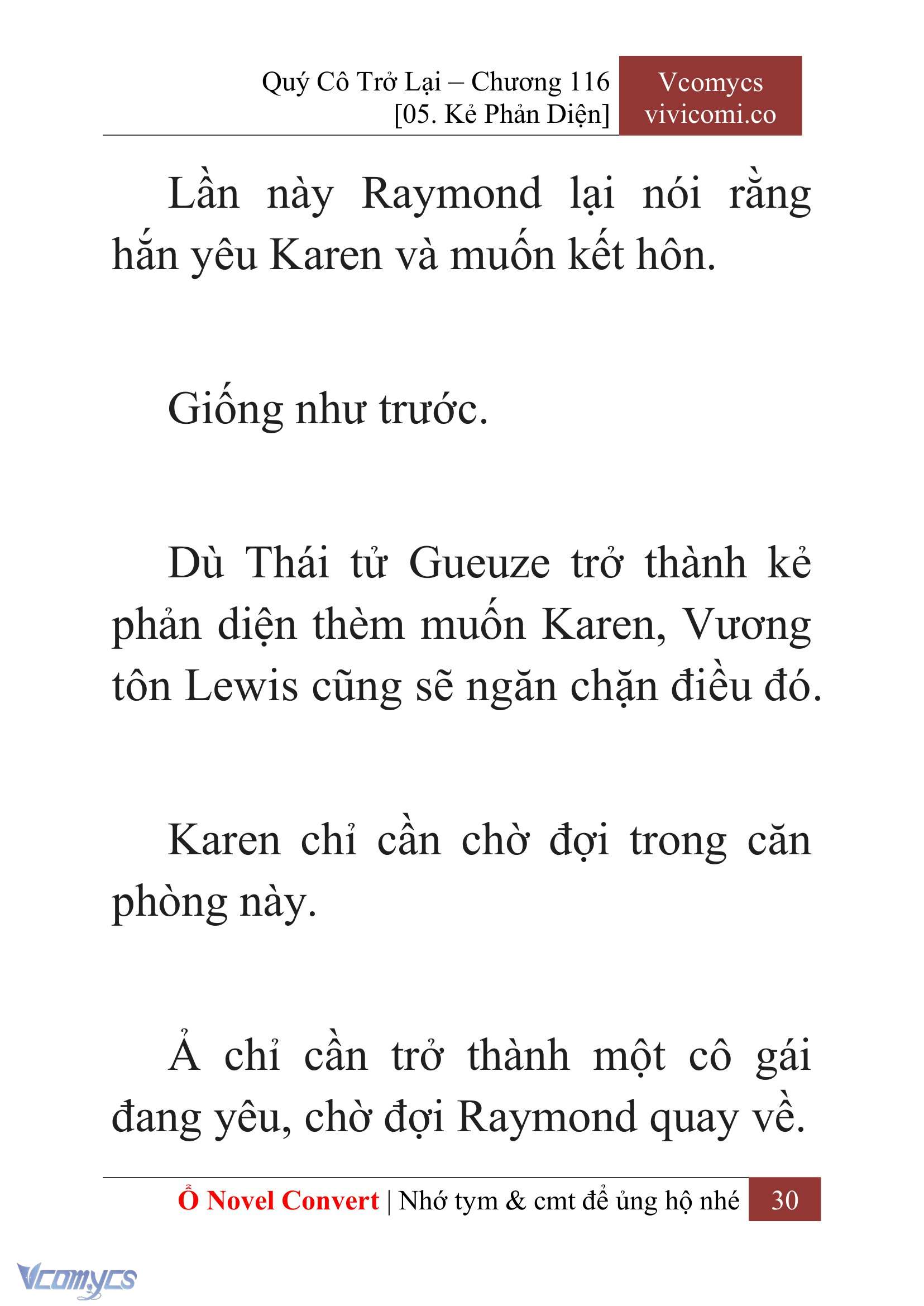 Quý Cô Trở Lại – Chương 116
[05. Kẻ Phản Diện]

Vcomycs
vivicomi.co

Lần này Raymond lại nói rằng hắn yêu Karen và muốn kết hôn.

Giống như trước.

Dù Thái tử Gueuze trở thành kẻ phản diện thèm muốn Karen, Vương tôn Lewis cũng sẽ ngăn chặn điều đó.

Karen chỉ cần chờ đợi trong căn phòng này.

Ả chỉ cần trở thành một cô gái đang yêu, chờ đợi Raymond quay về.

Ổ Novel Convert | Nhớ tym & cmt để ủng hộ nhé 30

Vcomycs